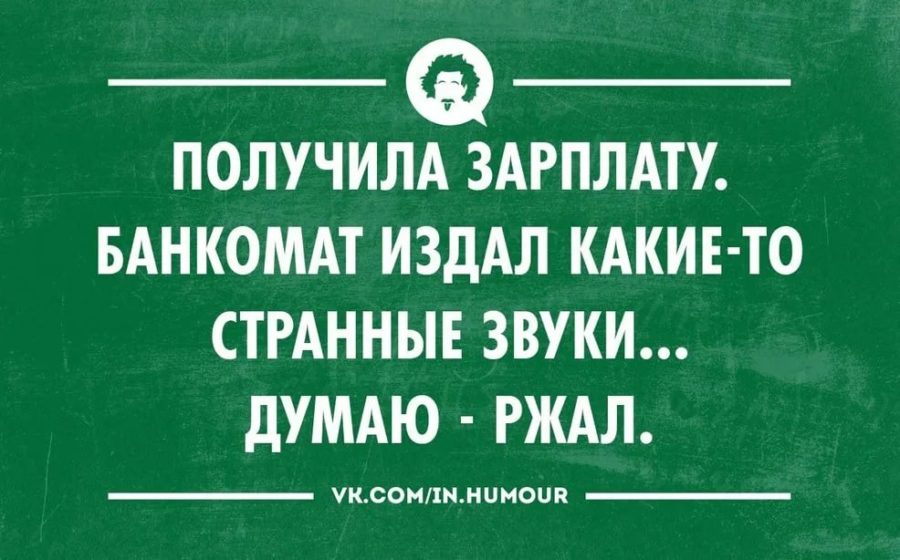 ПОЛУЧИЛА ЗАРПЛАТУ. БАНКОМАТ ИЗДАЛ КАКИЕ-ТО СТРАННЫЕ ЗВУКИ... ДУМАЮ - РЖАЛ.

VK.COM/IN.HUMOUR